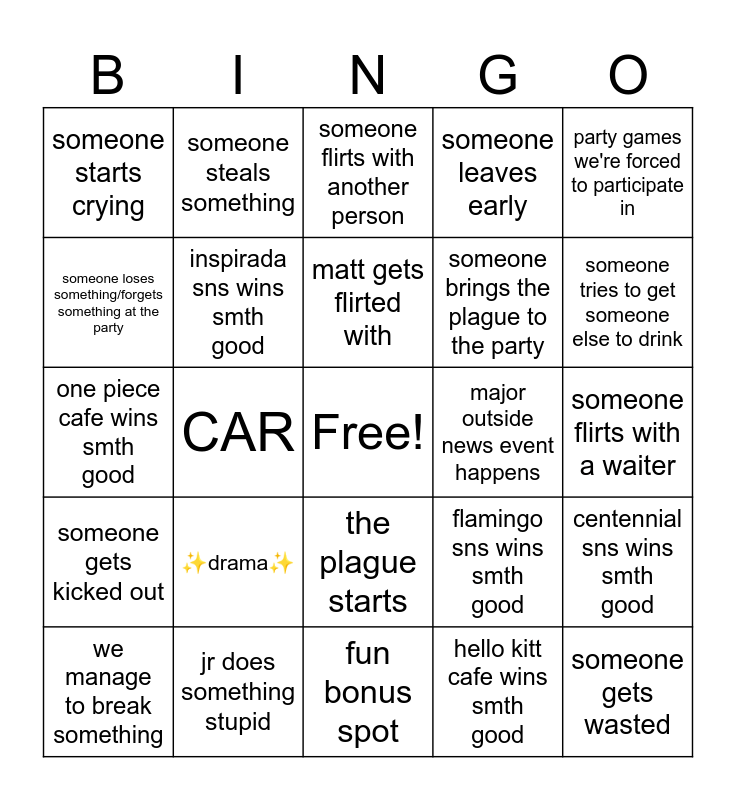 | B | I | N | G | O |
|---|---|---|---|---|
| someone starts crying | someone steals something | someone flirts with another person | someone leaves early | party games we're forced to participate in |
| someone loses something/forgets something at the party | inspirada sns wins smth good | matt gets flirted with | someone brings the plague to the party | someone tries to get someone else to drink |
| one piece cafe wins smth good | CAR | Free! | major outside news event happens | someone flirts with a waiter |
| someone gets kicked out | ✨drama✨ | the plague starts | flamingo sns wins smth good | centennial sns wins smth good |
| we manage to break something | jr does something stupid | fun bonus spot | hello kitt cafe wins smth good | someone gets wasted |